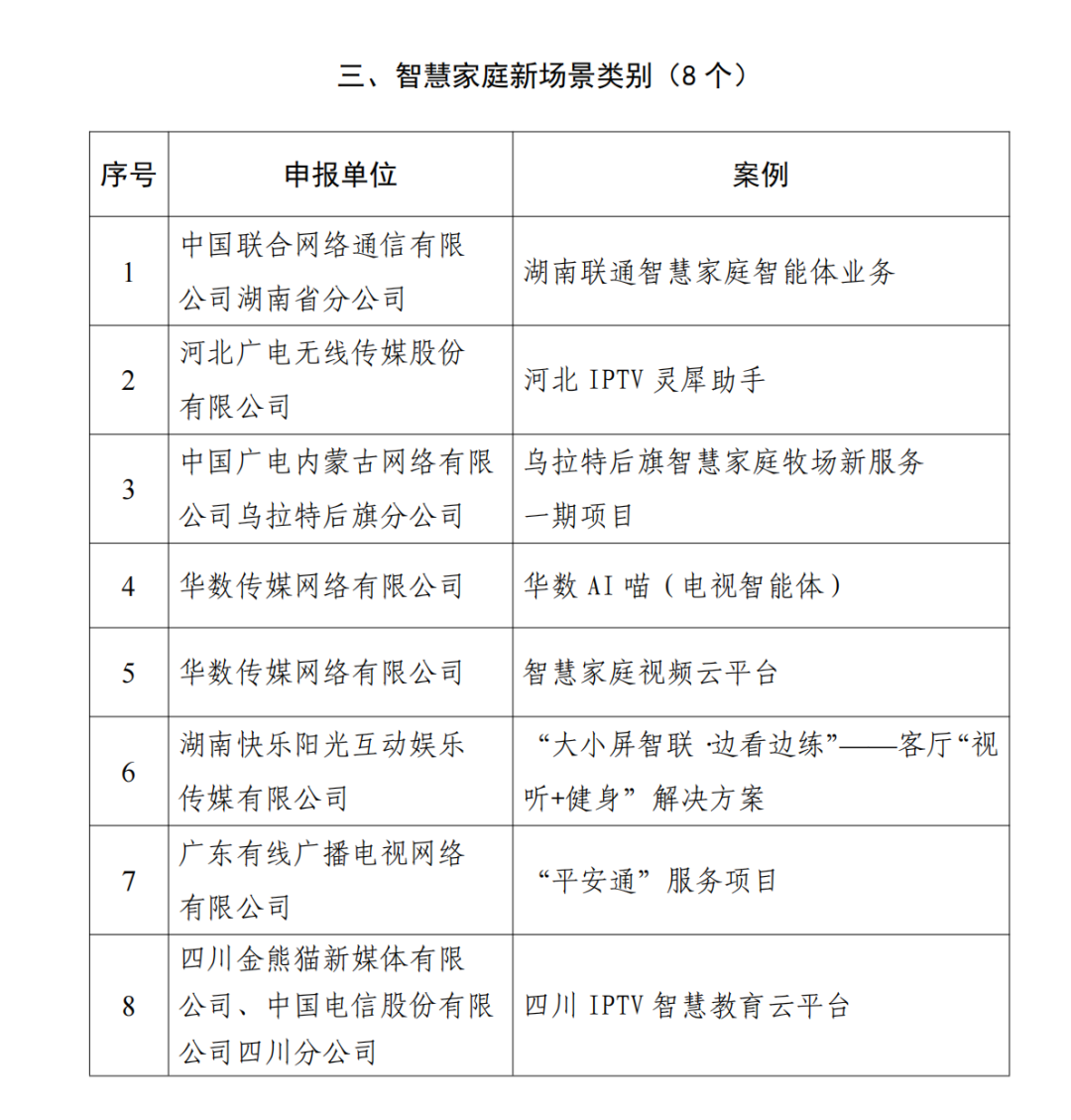 三、智慧家庭新场景类别（8 个）

| 序号 | 申报单位 | 案例 |
|---|---|---|
| 1 | 中国联合网络通信有限公司湖南省分公司 | 湖南联通智慧家庭智能体业务 |
| 2 | 河北广电无线传媒股份有限公司 | 河北 IPTV 灵犀助手 |
| 3 | 中国广电内蒙古网络有限公司乌拉特后旗分公司 | 乌拉特后旗智慧家庭牧场新服务一期项目 |
| 4 | 华数传媒网络有限公司 | 华数 AI 喵（电视智能体） |
| 5 | 华数传媒网络有限公司 | 智慧家庭视频云平台 |
| 6 | 湖南快乐阳光互动娱乐传媒有限公司 | “大小屏智联 ·边看边练”——客厅“视听+健身”解决方案 |
| 7 | 广东有线广播电视网络有限公司 | “平安通”服务项目 |
| 8 | 四川金熊猫新媒体有限公司、中国电信股份有限公司四川分公司 | 四川 IPTV 智慧教育云平台 |